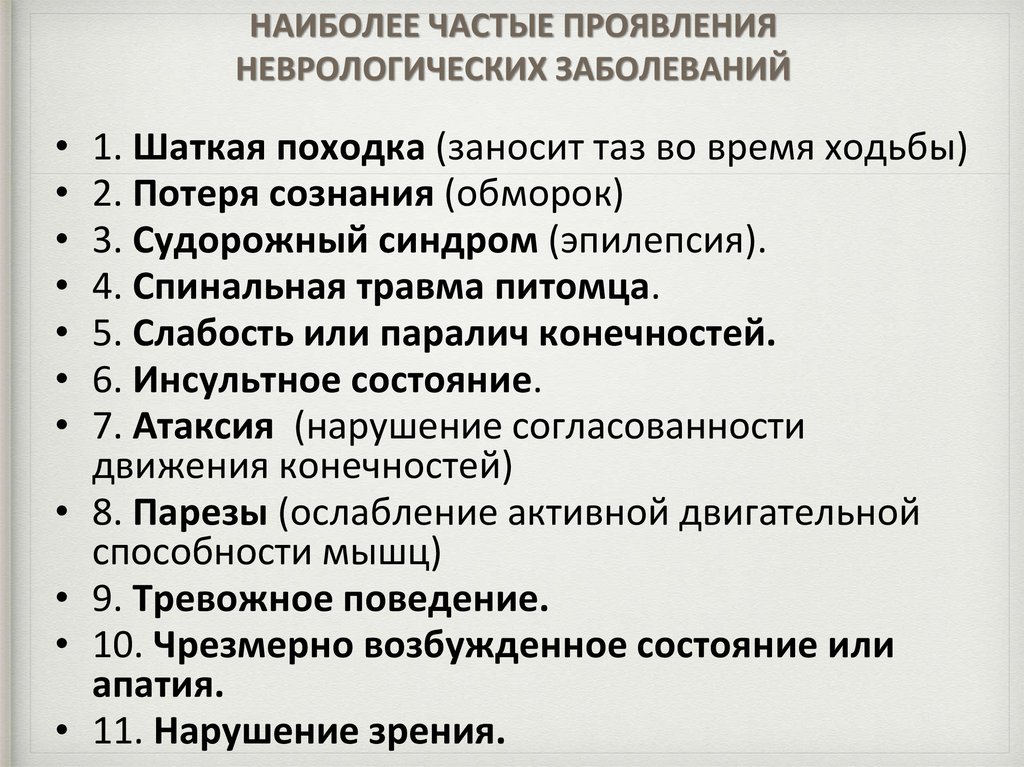 НАИБОЛЕЕ ЧАСТЫЕ ПРОЯВЛЕНИЯ НЕВРОЛОГИЧЕСКИХ ЗАБОЛЕВАНИЙ

• 1. Шаткая походка (заносит таз во время ходьбы)
• 2. Потеря сознания (обморок)
• 3. Судорожный синдром (эпилепсия).
• 4. Спинальная травма питомца.
• 5. Слабость или паралич конечностей.
• 6. Инсультное состояние.
• 7. Атаксия (нарушение согласованности движения конечностей)
• 8. Парезы (ослабление активной двигательной способности мышц)
• 9. Тревожное поведение.
• 10. Чрезмерно возбужденное состояние или апатия.
• 11. Нарушение зрения.